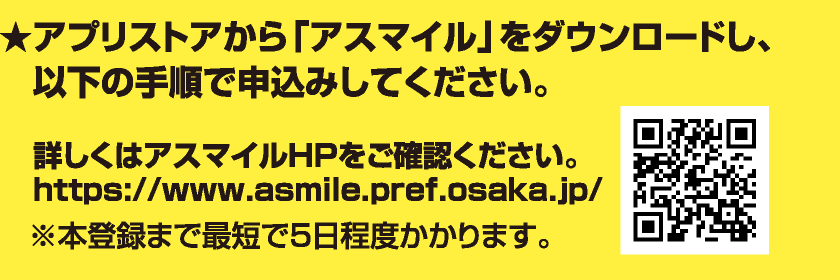 ★アプリストアから「アスマイル」をダウンロードし、以下の手順で申込みしてください。

詳しくはアスマイルHPをご確認ください。
https://www.asmile.pref.osaka.jp/
※本登録まで最短で5日程度かかります。